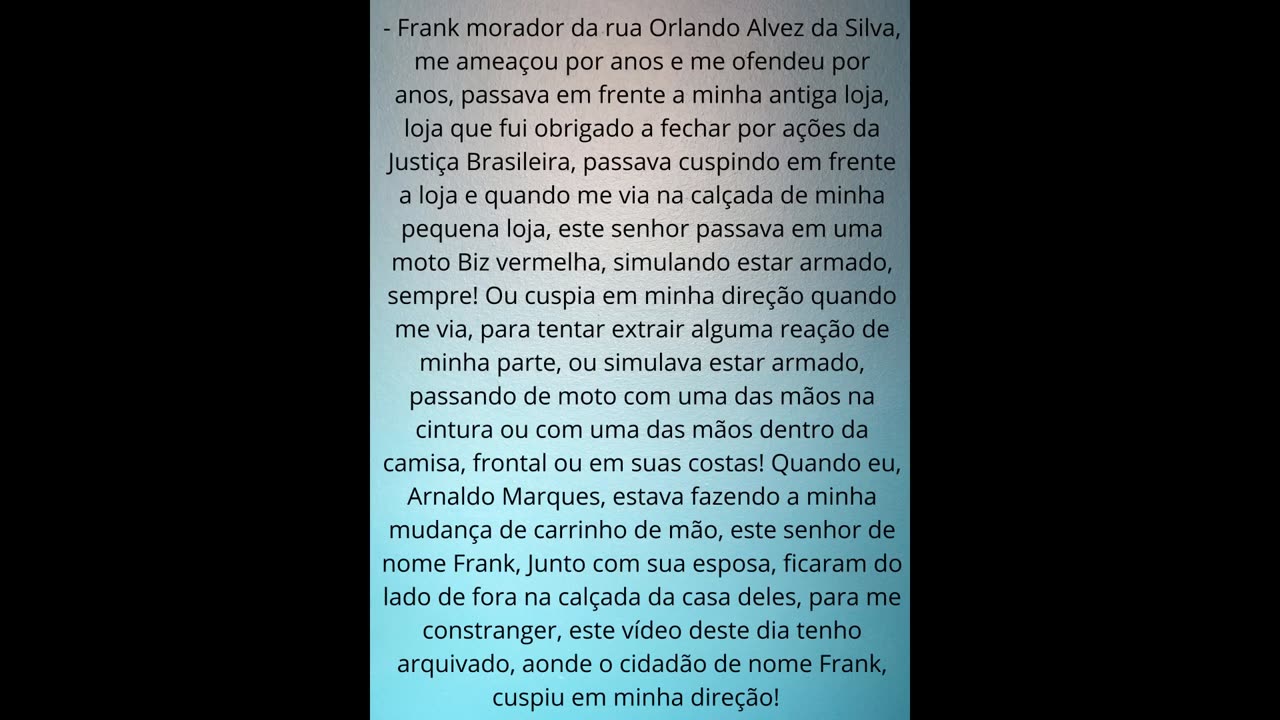 - Frank morador da rua Orlando Alvez da Silva, me ameaçou por anos e me ofendeu por anos, passava em frente a minha antiga loja, loja que fui obrigado a fechar por ações da Justiça Brasileira, passava cuspindo em frente a loja e quando me via na calçada de minha pequena loja, este senhor passava em uma moto Biz vermelha, simulando estar armado, sempre! Ou cuspia em minha direção quando me via, para tentar extrair alguma reação de minha parte, ou simulava estar armado, passando de moto com uma das mãos na cintura ou com uma das mãos dentro da camisa, frontal ou em suas costas! Quando eu, Arnaldo Marques, estava fazendo a minha mudança de carrinho de mão, este senhor de nome Frank, Junto com sua esposa, ficaram do lado de fora na calçada da casa deles, para me constranger, este vídeo deste dia tenho arquivado, aonde o cidadão de nome Frank, cuspiu em minha direção!